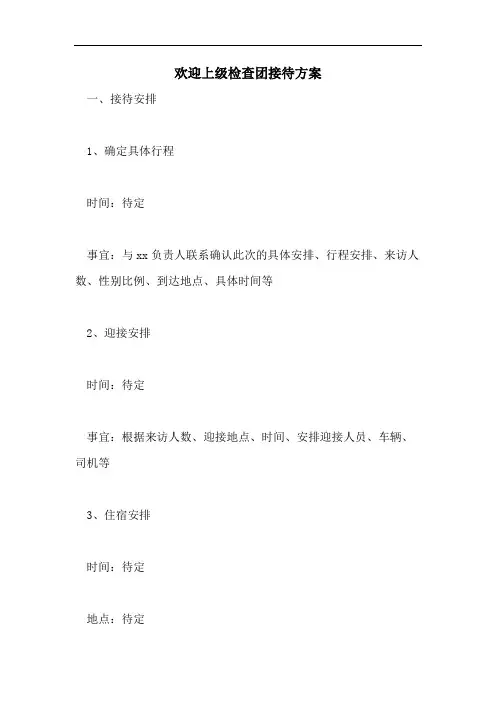 欢迎上级检查团接待方案

一、接待安排

1、确定具体行程

时间：待定

事宜：与 xx 负责人联系确认此次的具体安排、行程安排、来访人数、性别比例、到达地点、具体时间等

2、迎接安排

时间：待定

事宜：根据来访人数、迎接地点、时间、安排迎接人员、车辆、司机等

3、住宿安排

时间：待定

地点：待定